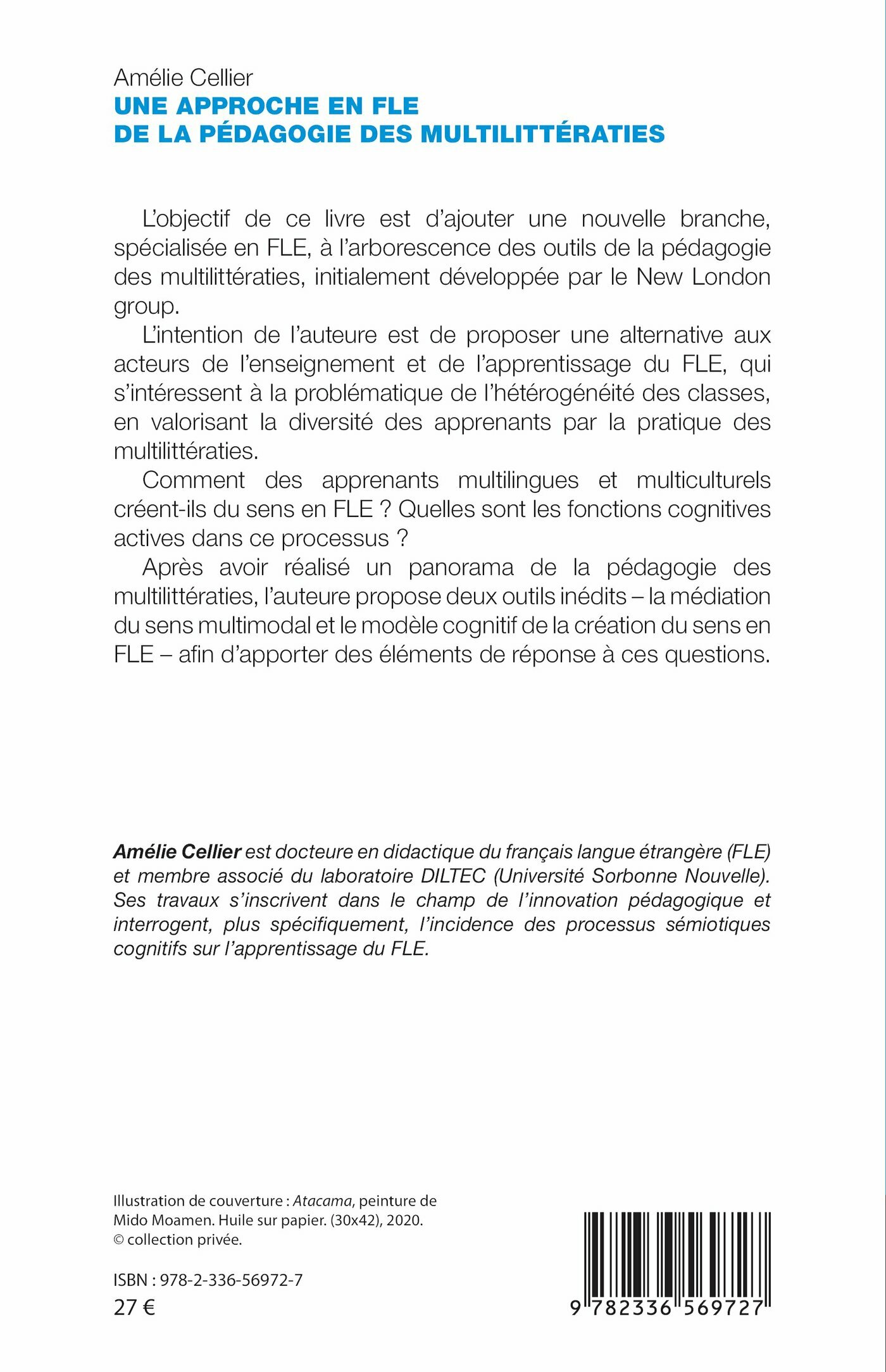 Amélie Cellier
UNE APPROCHE EN FLE
DE LA PÉDAGOGIE DES MULTILITTÉRATIES

L'objectif de ce livre est d'ajouter une nouvelle branche, spécialisée en FLE, à l'arborescence des outils de la pédagogie des multilittératies, initialement développée par le New London group.

L'intention de l'auteure est de proposer une alternative aux acteurs de l'enseignement et de l'apprentissage du FLE, qui s'intéressent à la problématique de l'hétérogénéité des classes, en valorisant la diversité des apprenants par la pratique des multilittératies.

Comment des apprenants multilingues et multiculturels créent-ils du sens en FLE ? Quelles sont les fonctions cognitives actives dans ce processus ?

Après avoir réalisé un panorama de la pédagogie des multilittératies, l'auteure propose deux outils inédits – la médiation du sens multimodal et le modèle cognitif de la création du sens en FLE – afin d'apporter des éléments de réponse à ces questions.

Amélie Cellier est docteure en didactique du français langue étrangère (FLE) et membre associé du laboratoire DILTEC (Université Sorbonne Nouvelle). Ses travaux s'inscrivent dans le champ de l'innovation pédagogique et interrogent, plus spécifiquement, l'incidence des processus sémiotiques cognitifs sur l'apprentissage du FLE.

Illustration de couverture : Atacama, peinture de Mido Moamen. Huile sur papier. (30x42), 2020. © collection privée.

ISBN : 978-2-336-56972-7
27 €

9 782336 569727